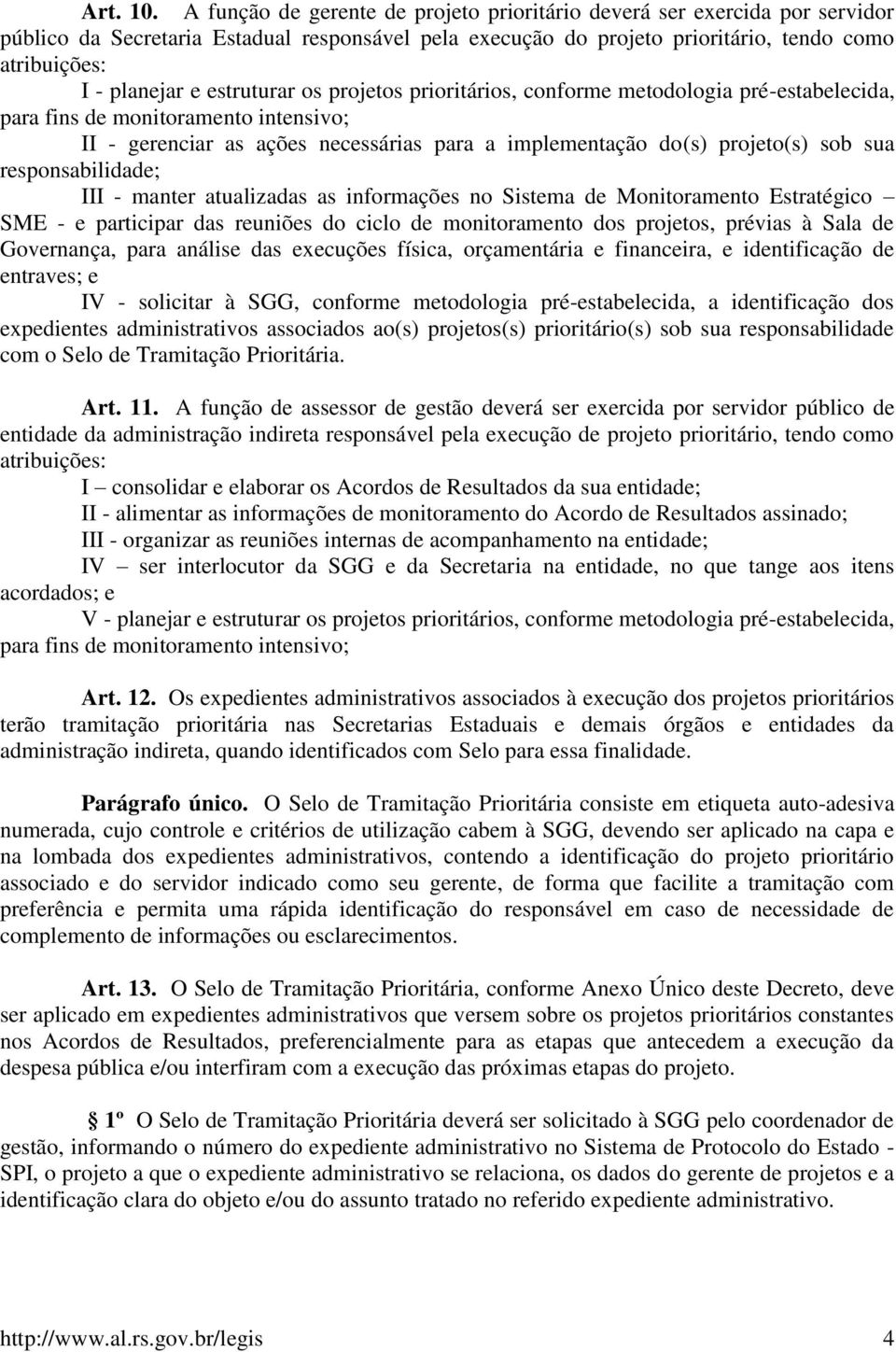 Art. 10. A função de gerente de projeto prioritário deverá ser exercida por servidor público da Secretaria Estadual responsável pela execução do projeto prioritário, tendo como atribuições:

I - planejar e estruturar os projetos prioritários, conforme metodologia pré-estabelecida, para fins de monitoramento intensivo;

II - gerenciar as ações necessárias para a implementação do(s) projeto(s) sob sua responsabilidade;

III - manter atualizadas as informações no Sistema de Monitoramento Estratégico – SME - e participar das reuniões do ciclo de monitoramento dos projetos, prévias à Sala de Governança, para análise das execuções física, orçamentária e financeira, e identificação de entraves; e

IV - solicitar à SGG, conforme metodologia pré-estabelecida, a identificação dos expedientes administrativos associados ao(s) projetos(s) prioritário(s) sob sua responsabilidade com o Selo de Tramitação Prioritária.

Art. 11. A função de assessor de gestão deverá ser exercida por servidor público de entidade da administração indireta responsável pela execução de projeto prioritário, tendo como atribuições:

I – consolidar e elaborar os Acordos de Resultados da sua entidade;

II - alimentar as informações de monitoramento do Acordo de Resultados assinado;

III - organizar as reuniões internas de acompanhamento na entidade;

IV – ser interlocutor da SGG e da Secretaria na entidade, no que tange aos itens acordados; e

V - planejar e estruturar os projetos prioritários, conforme metodologia pré-estabelecida, para fins de monitoramento intensivo;

Art. 12. Os expedientes administrativos associados à execução dos projetos prioritários terão tramitação prioritária nas Secretarias Estaduais e demais órgãos e entidades da administração indireta, quando identificados com Selo para essa finalidade.

Parágrafo único. O Selo de Tramitação Prioritária consiste em etiqueta auto-adesiva numerada, cujo controle e critérios de utilização cabem à SGG, devendo ser aplicado na capa e na lombada dos expedientes administrativos, contendo a identificação do projeto prioritário associado e do servidor indicado como seu gerente, de forma que facilite a tramitação com preferência e permita uma rápida identificação do responsável em caso de necessidade de complemento de informações ou esclarecimentos.

Art. 13. O Selo de Tramitação Prioritária, conforme Anexo Único deste Decreto, deve ser aplicado em expedientes administrativos que versem sobre os projetos prioritários constantes nos Acordos de Resultados, preferencialmente para as etapas que antecedem a execução da despesa pública e/ou interfiram com a execução das próximas etapas do projeto.

§ 1º O Selo de Tramitação Prioritária deverá ser solicitado à SGG pelo coordenador de gestão, informando o número do expediente administrativo no Sistema de Protocolo do Estado - SPI, o projeto a que o expediente administrativo se relaciona, os dados do gerente de projetos e a identificação clara do objeto e/ou do assunto tratado no referido expediente administrativo.

http://www.al.rs.gov.br/legis 4